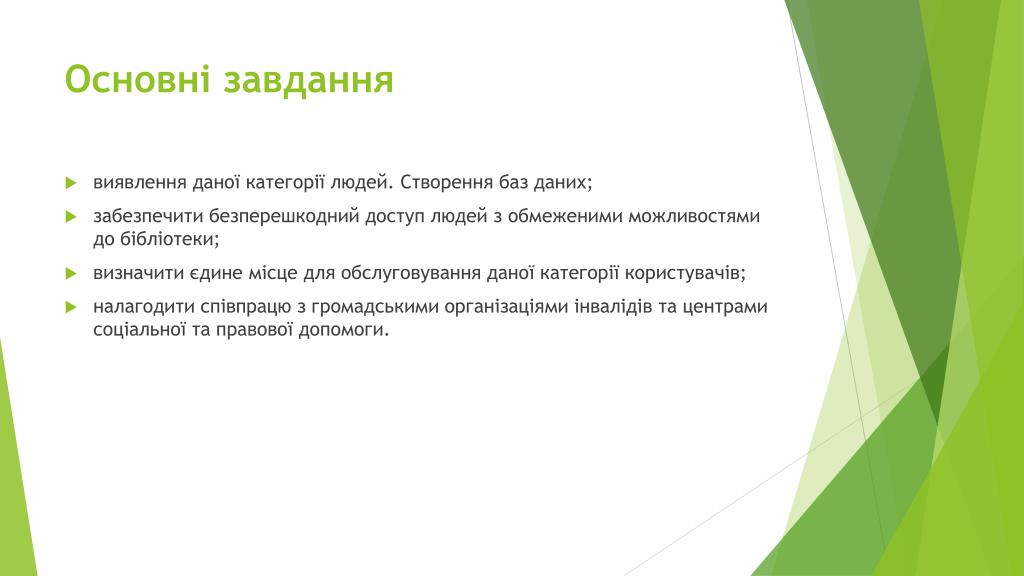 Основні завдання

виявлення даної категорії людей. Створення баз даних;

забезпечити безперешкодний доступ людей з обмеженими можливостями до бібліотеки;

визначити єдине місце для обслуговування даної категорії користувачів;

налагодити співпрацю з громадськими організаціями інвалідів та центрами соціальної та правової допомоги.